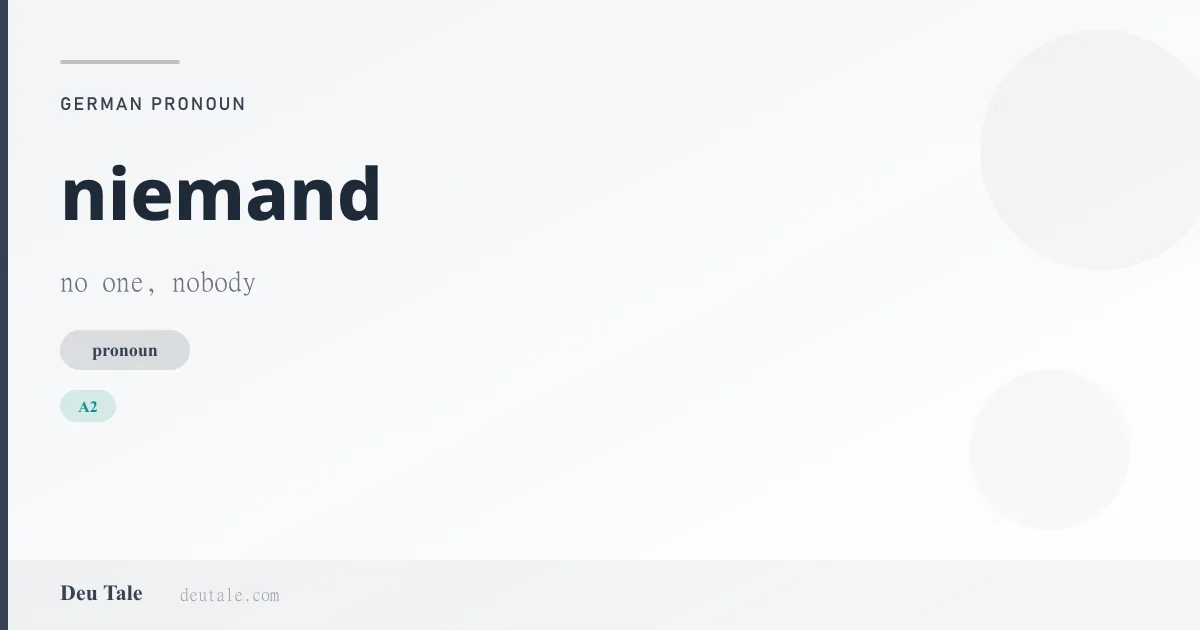 GERMAN PRONOUN

niemand

no one, nobody

pronoun

A2

Deu Tale deutale.com